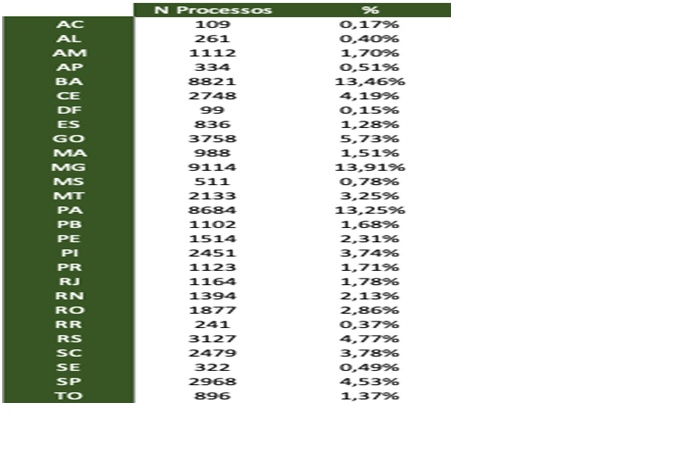 | | N Processos | % |
|---|---|---|
| AC | 109 | 0,17% |
| AL | 261 | 0,40% |
| AM | 1112 | 1,70% |
| AP | 334 | 0,51% |
| BA | 8821 | 13,46% |
| CE | 2748 | 4,19% |
| DF | 99 | 0,15% |
| ES | 836 | 1,28% |
| GO | 3758 | 5,73% |
| MA | 988 | 1,51% |
| MG | 9114 | 13,91% |
| MS | 511 | 0,78% |
| MT | 2133 | 3,25% |
| PA | 8684 | 13,25% |
| PB | 1102 | 1,68% |
| PE | 1514 | 2,31% |
| PI | 2451 | 3,74% |
| PR | 1123 | 1,71% |
| RJ | 1164 | 1,78% |
| RN | 1394 | 2,13% |
| RO | 1877 | 2,86% |
| RR | 241 | 0,37% |
| RS | 3127 | 4,77% |
| SC | 2479 | 3,78% |
| SE | 322 | 0,49% |
| SP | 2968 | 4,53% |
| TO | 896 | 1,37% |